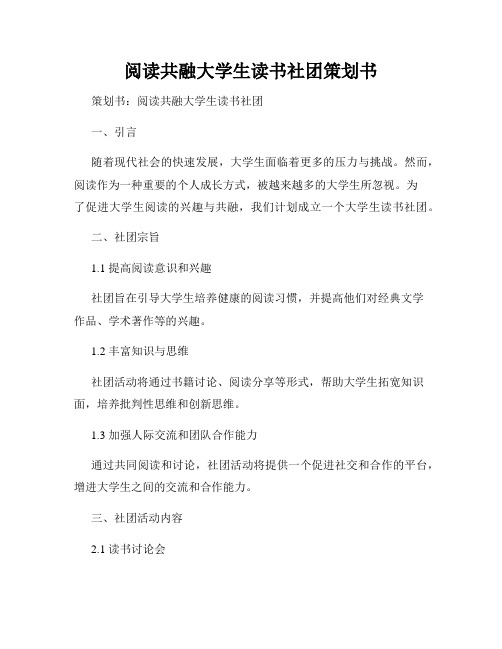 阅读共融大学生读书社团策划书

策划书：阅读共融大学生读书社团

一、引言

随着现代社会的快速发展，大学生面临着更多的压力与挑战。然而，阅读作为一种重要的个人成长方式，被越来越多的大学生所忽视。为了促进大学生阅读的兴趣与共融，我们计划成立一个大学生读书社团。

二、社团宗旨

1.1 提高阅读意识和兴趣

社团旨在引导大学生培养健康的阅读习惯，并提高他们对经典文学作品、学术著作等的兴趣。

1.2 丰富知识与思维

社团活动将通过书籍讨论、阅读分享等形式，帮助大学生拓宽知识面，培养批判性思维和创新思维。

1.3 加强人际交流和团队合作能力

通过共同阅读和讨论，社团活动将提供一个促进社交和合作的平台，增进大学生之间的交流和合作能力。

三、社团活动内容

2.1 读书讨论会